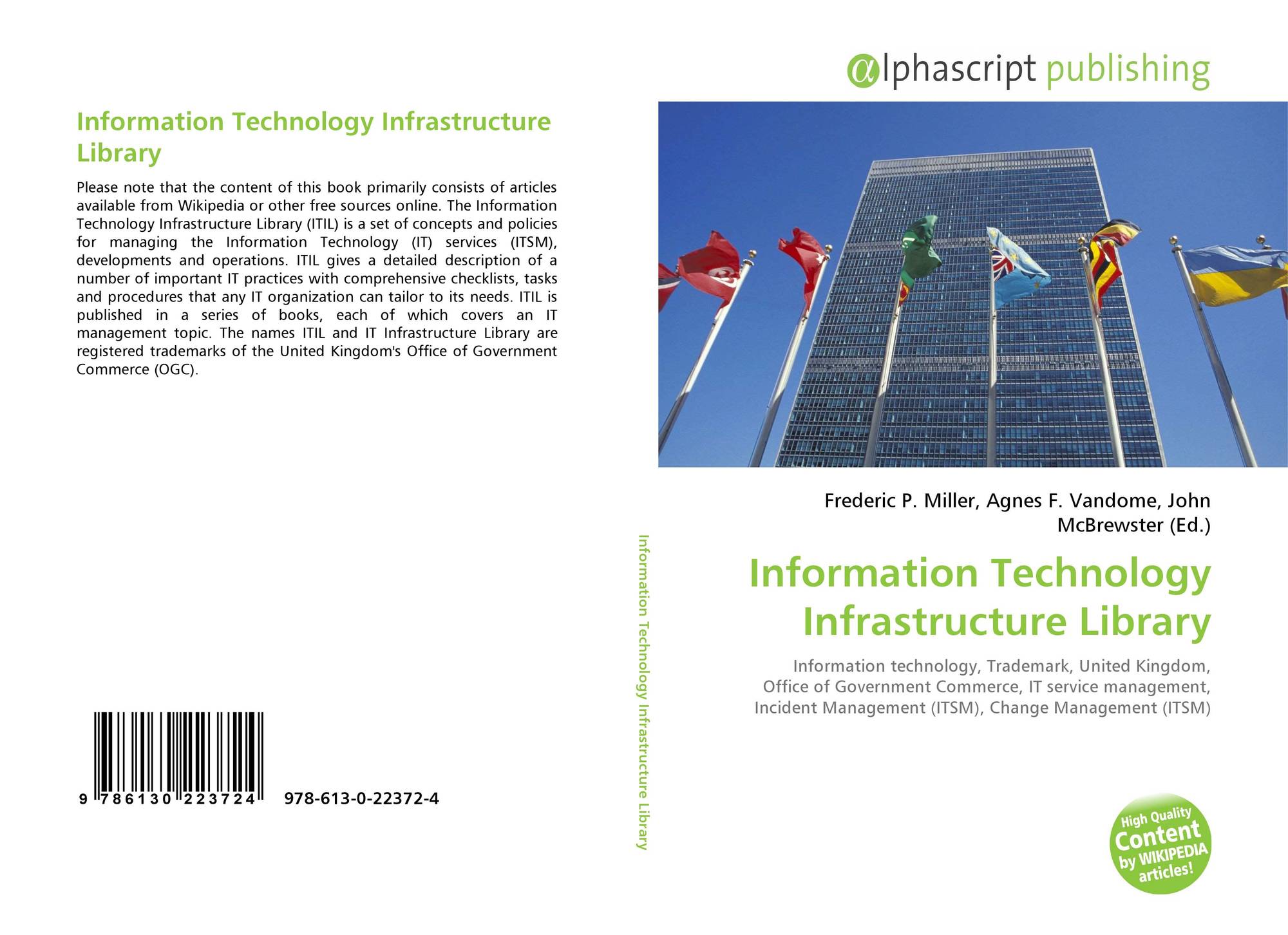 αlphascript publishing

Information Technology Infrastructure Library

Please note that the content of this book primarily consists of articles available from Wikipedia or other free sources online. The Information Technology Infrastructure Library (ITIL) is a set of concepts and policies for managing the Information Technology (IT) services (ITSM), developments and operations. ITIL gives a detailed description of a number of important IT practices with comprehensive checklists, tasks and procedures that any IT organization can tailor to its needs. ITIL is published in a series of books, each of which covers an IT management topic. The names ITIL and IT Infrastructure Library are registered trademarks of the United Kingdom's Office of Government Commerce (OGC).

9 786130 223724 978-613-0-22372-4

Information Technology Infrastructure Library

Frederic P. Miller, Agnes F. Vandome, John McBrewster (Ed.)

Information Technology Infrastructure Library

Information technology, Trademark, United Kingdom, Office of Government Commerce, IT service management, Incident Management (ITSM), Change Management (ITSM)

High Quality Content by WIKIPEDIA articles!